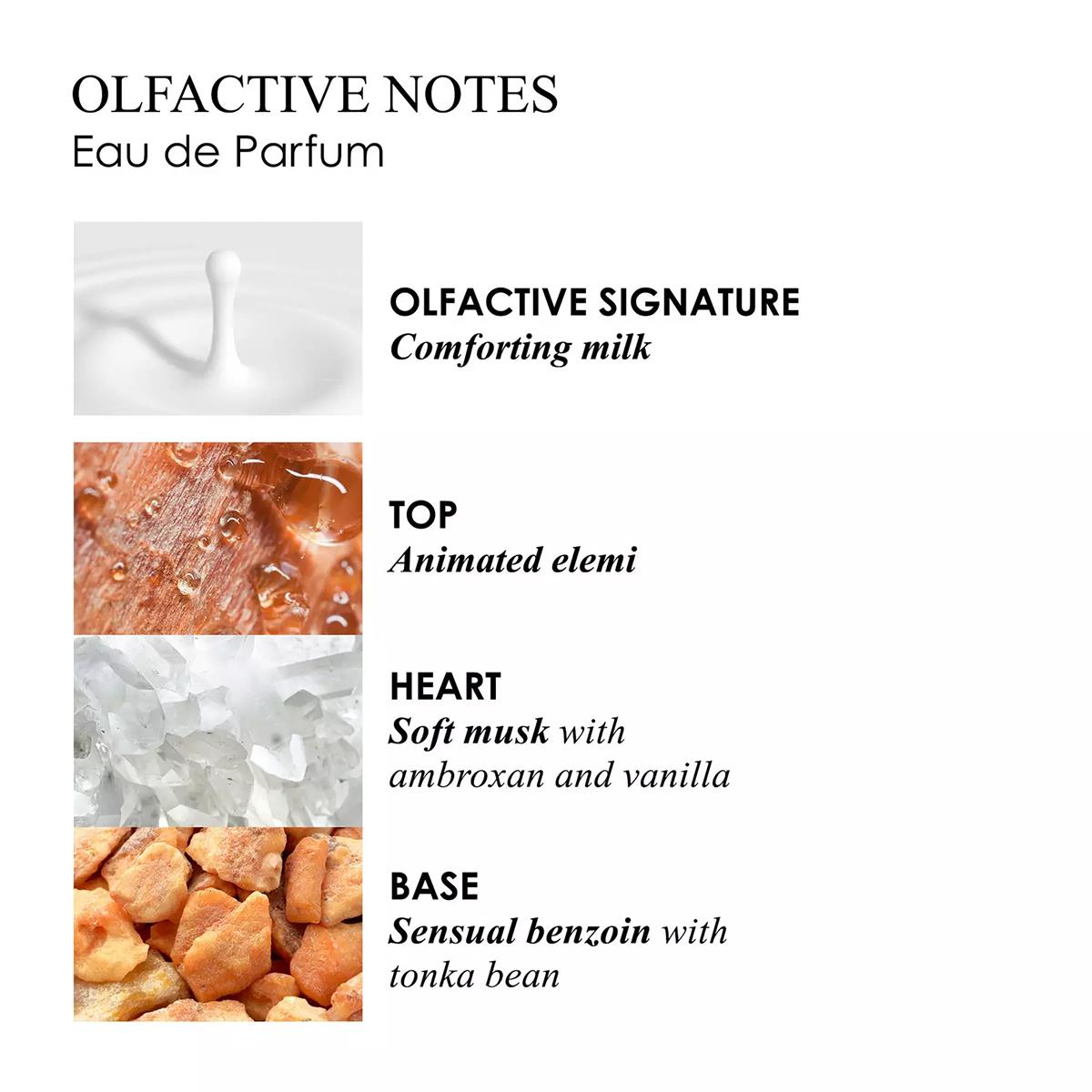 OLFACTIVE NOTES
Eau de Parfum

OLFACTIVE SIGNATURE
Comforting milk

TOP
Animated elemi

HEART
Soft musk with ambroxan and vanilla

BASE
Sensual benzoin with tonka bean